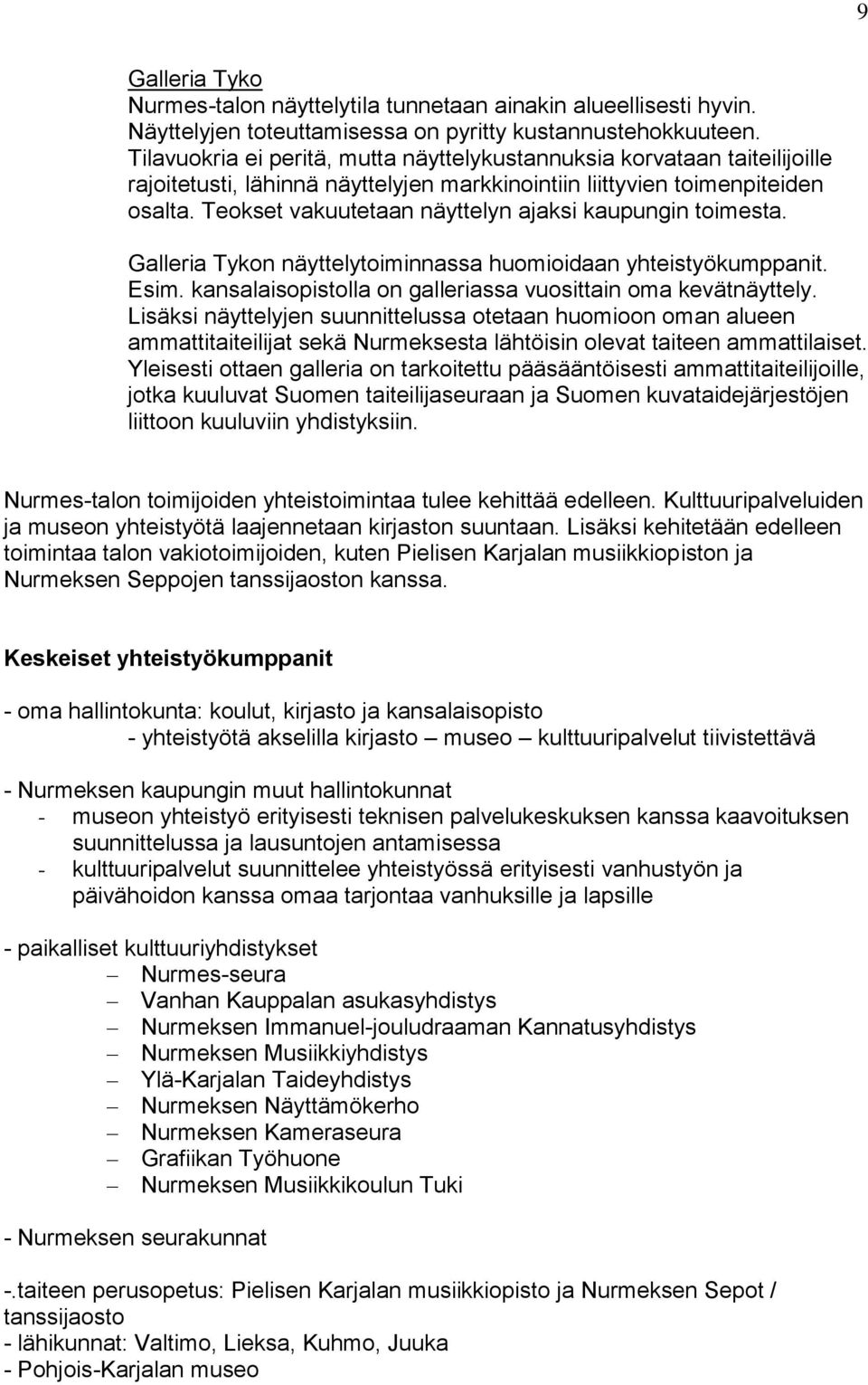 9

Galleria Tyko
Nurmes-talon näyttelytila tunnetaan ainakin alueellisesti hyvin. Näyttelyjen toteuttamisessa on pyritty kustannustehokkuuteen. Tilavuokria ei peritä, mutta näyttelykustannuksia korvataan taiteilijoille rajoitetusti, lähinnä näyttelyjen markkinointiin liittyvien toimenpiteiden osalta. Teokset vakuutetaan näyttelyn ajaksi kaupungin toimesta.

Galleria Tykon näyttelytoiminnassa huomioidaan yhteistyökumppanit. Esim. kansalaisopistolla on galleriassa vuosittain oma kevätnäyttely. Lisäksi näyttelyjen suunnittelussa otetaan huomioon oman alueen ammattitaiteilijat sekä Nurmeksesta lähtöisin olevat taiteen ammattilaiset. Yleisesti ottaen galleria on tarkoitettu pääsääntöisesti ammattitaiteilijoille, jotka kuuluvat Suomen taiteilijaseuraan ja Suomen kuvataidejärjestöjen liittoon kuuluviin yhdistyksiin.

Nurmes-talon toimijoiden yhteistoimintaa tulee kehittää edelleen. Kulttuuripalveluiden ja museon yhteistyötä laajennetaan kirjaston suuntaan. Lisäksi kehitetään edelleen toimintaa talon vakiotoimijoiden, kuten Pielisen Karjalan musiikkiopiston ja Nurmeksen Seppojen tanssijaoston kanssa.

Keskeiset yhteistyökumppanit

- oma hallintokunta: koulut, kirjasto ja kansalaisopisto
- yhteistyötä akselilla kirjasto – museo – kulttuuripalvelut tiivistettävä

- Nurmeksen kaupungin muut hallintokunnat
- museon yhteistyö erityisesti teknisen palvelukeskuksen kanssa kaavoituksen suunnittelussa ja lausuntojen antamisessa
- kulttuuripalvelut suunnittelee yhteistyössä erityisesti vanhustyön ja päivähoidon kanssa omaa tarjontaa vanhuksille ja lapsille

- paikalliset kulttuuriyhdistykset
– Nurmes-seura
– Vanhan Kauppalan asukasyhdistys
– Nurmeksen Immanuel-jouludraaman Kannatusyhdistys
– Nurmeksen Musiikkiyhdistys
– Ylä-Karjalan Taideyhdistys
– Nurmeksen Näyttämökerho
– Nurmeksen Kameraseura
– Grafiikan Työhuone
– Nurmeksen Musiikkikoulun Tuki

- Nurmeksen seurakunnat

-.taiteen perusopetus: Pielisen Karjalan musiikkiopisto ja Nurmeksen Sepot / tanssijaosto
- lähikunnat: Valtimo, Lieksa, Kuhmo, Juuka
- Pohjois-Karjalan museo